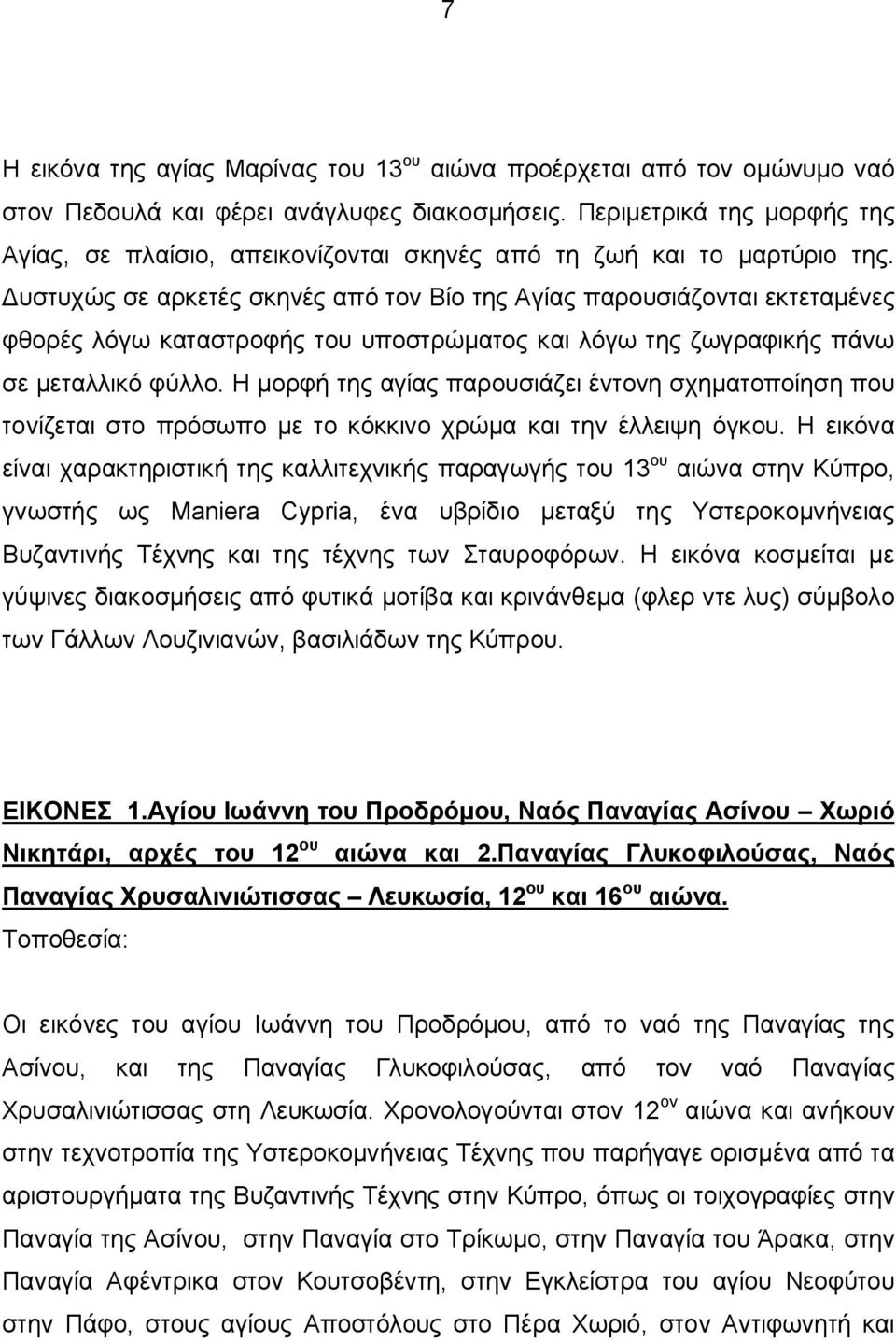 7

Η εικόνα της αγίας Μαρίνας του 13$^{ου}$ αιώνα προέρχεται από τον ομώνυμο ναό στον Πεδουλά και φέρει ανάγλυφες διακοσμήσεις. Περιμετρικά της μορφής της Αγίας, σε πλαίσιο, απεικονίζονται σκηνές από τη ζωή και το μαρτύριο της. Δυστυχώς σε αρκετές σκηνές από τον Βίο της Αγίας παρουσιάζονται εκτεταμένες φθορές λόγω καταστροφής του υποστρώματος και λόγω της ζωγραφικής πάνω σε μεταλλικό φύλλο. Η μορφή της αγίας παρουσιάζει έντονη σχηματοποίηση που τονίζεται στο πρόσωπο με το κόκκινο χρώμα και την έλλειψη όγκου. Η εικόνα είναι χαρακτηριστική της καλλιτεχνικής παραγωγής του 13$^{ου}$ αιώνα στην Κύπρο, γνωστής ως Maniera Cypria, ένα υβρίδιο μεταξύ της Υστεροκομνήνειας Βυζαντινής Τέχνης και της τέχνης των Σταυροφόρων. Η εικόνα κοσμείται με γύψινες διακοσμήσεις από φυτικά μοτίβα και κρινάνθεμα (φλερ ντε λυς) σύμβολο των Γάλλων Λουζινιανών, βασιλιάδων της Κύπρου.

ΕΙΚΟΝΕΣ 1.Αγίου Ιωάννη του Προδρόμου, Ναός Παναγίας Ασίνου – Χωριό Νικητάρι, αρχές του 12$^{ου}$ αιώνα και 2.Παναγίας Γλυκοφιλούσας, Ναός Παναγίας Χρυσαλινιώτισσας – Λευκωσία, 12$^{ου}$ και 16$^{ου}$ αιώνα.
Τοποθεσία:

Οι εικόνες του αγίου Ιωάννη του Προδρόμου, από το ναό της Παναγίας της Ασίνου, και της Παναγίας Γλυκοφιλούσας, από τον ναό Παναγίας Χρυσαλινιώτισσας στη Λευκωσία. Χρονολογούνται στον 12$^{ον}$ αιώνα και ανήκουν στην τεχνοτροπία της Υστεροκομνήνειας Τέχνης που παρήγαγε ορισμένα από τα αριστουργήματα της Βυζαντινής Τέχνης στην Κύπρο, όπως οι τοιχογραφίες στην Παναγία της Ασίνου, στην Παναγία στο Τρίκωμο, στην Παναγία του Άρακα, στην Παναγία Αφέντρικα στον Κουτσοβέντη, στην Εγκλείστρα του αγίου Νεοφύτου στην Πάφο, στους αγίους Αποστόλους στο Πέρα Χωριό, στον Αντιφωνητή και